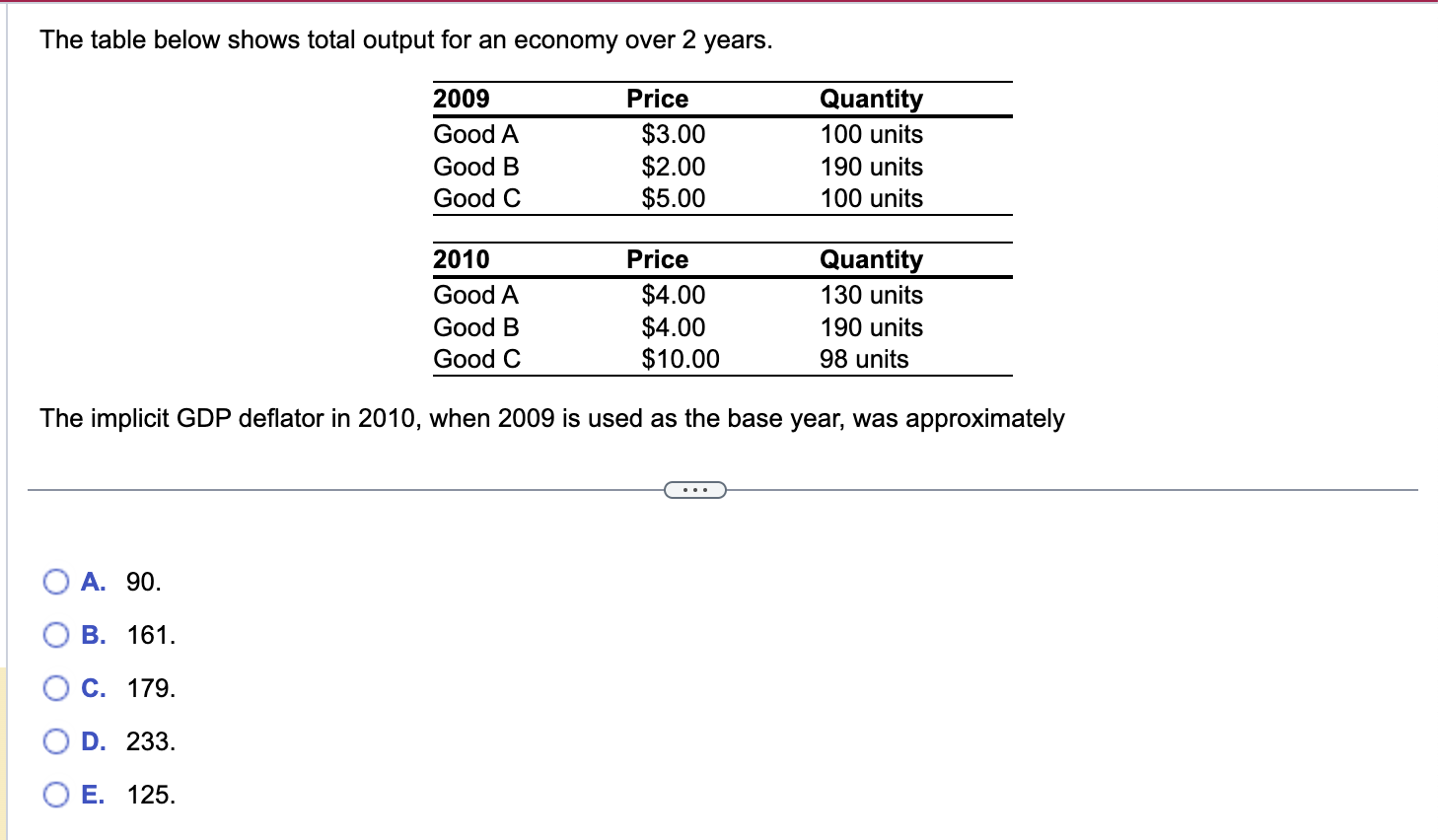 The table below shows total output for an economy over 2 years.

| 2009 | Price | Quantity |
|---|---|---|
| Good A | \$3.00 | 100 units |
| Good B | \$2.00 | 190 units |
| Good C | \$5.00 | 100 units |

| 2010 | Price | Quantity |
|---|---|---|
| Good A | \$4.00 | 130 units |
| Good B | \$4.00 | 190 units |
| Good C | \$10.00 | 98 units |

The implicit GDP deflator in 2010, when 2009 is used as the base year, was approximately

...

A. 90.
B. 161.
C. 179.
D. 233.
E. 125.